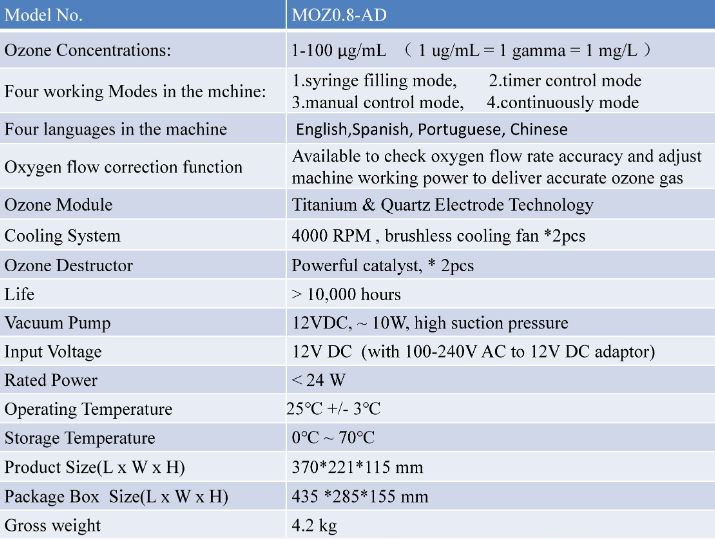 | Model No. | MOZ0.8-AD |
|---|---|
| Ozone Concentrations: | 1-100 µg/mL （ 1 ug/mL = 1 gamma = 1 mg/L ） |
| Four working Modes in the mchine: | 1.syringe filling mode, 2.timer control mode 3.manual control mode, 4.continuously mode |
| Four languages in the machine | English,Spanish, Portuguese, Chinese |
| Oxygen flow correction function | Available to check oxygen flow rate accuracy and adjust machine working power to deliver accurate ozone gas |
| Ozone Module | Titanium & Quartz Electrode Technology |
| Cooling System | 4000 RPM , brushless cooling fan *2pcs |
| Ozone Destructor | Powerful catalyst, * 2pcs |
| Life | > 10,000 hours |
| Vacuum Pump | 12VDC, ~ 10W, high suction pressure |
| Input Voltage | 12V DC (with 100-240V AC to 12V DC adaptor) |
| Rated Power | < 24 W |
| Operating Temperature | 25℃ +/- 3℃ |
| Storage Temperature | 0℃ ~ 70℃ |
| Product Size(L x W x H) | 370*221*115 mm |
| Package Box Size(L x W x H) | 435 *285*155 mm |
| Gross weight | 4.2 kg |